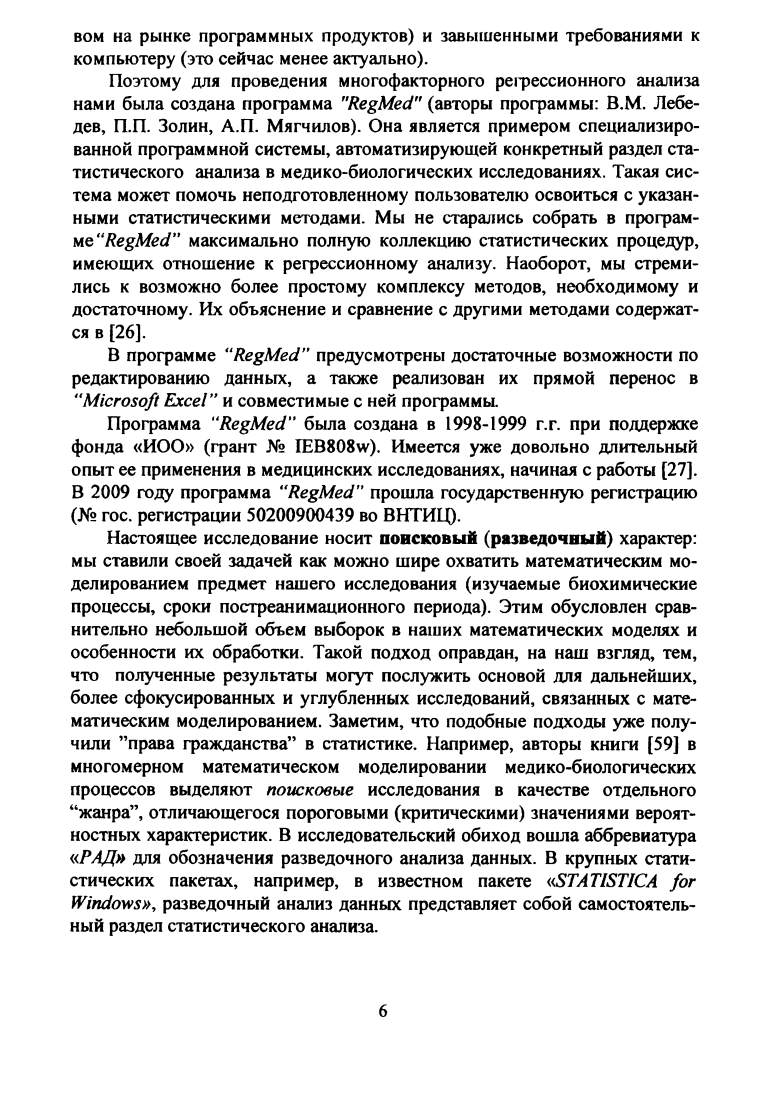 вом на рынке программных продуктов) и завышенными требованиями к компьютеру (это сейчас менее актуально).

Поэтому для проведения многофакторного регрессионного анализа нами была создана программа "RegMed" (авторы программы: В.М. Лебедев, П.П. Золин, А.П. Мягчилов). Она является примером специализированной программной системы, автоматизирующей конкретный раздел статистического анализа в медико-биологических исследованиях. Такая система может помочь неподготовленному пользователю освоиться с указанными статистическими методами. Мы не старались собрать в программе "RegMed" максимально полную коллекцию статистических процедур, имеющих отношение к регрессионному анализу. Наоборот, мы стремились к возможно более простому комплексу методов, необходимому и достаточному. Их объяснение и сравнение с другими методами содержатся в [26].

В программе "RegMed" предусмотрены достаточные возможности по редактированию данных, а также реализован их прямой перенос в "Microsoft Excel" и совместимые с ней программы.

Программа "RegMed" была создана в 1998-1999 г.г. при поддержке фонда «ИОО» (грант № IEB808w). Имеется уже довольно длительный опыт ее применения в медицинских исследованиях, начиная с работы [27]. В 2009 году программа "RegMed" прошла государственную регистрацию (№ гос. регистрации 50200900439 во ВНТИЦ).

Настоящее исследование носит поисковый (разведочный) характер: мы ставили своей задачей как можно шире охватить математическим моделированием предмет нашего исследования (изучаемые биохимические процессы, сроки постреанимационного периода). Этим обусловлен сравнительно небольшой объем выборок в наших математических моделях и особенности их обработки. Такой подход оправдан, на наш взгляд, тем, что полученные результаты могут послужить основой для дальнейших, более сфокусированных и углубленных исследований, связанных с математическим моделированием. Заметим, что подобные подходы уже получили "права гражданства" в статистике. Например, авторы книги [59] в многомерном математическом моделировании медико-биологических процессов выделяют поисковые исследования в качестве отдельного "жанра", отличающегося пороговыми (критическими) значениями вероятностных характеристик. В исследовательский обиход вошла аббревиатура «РАД» для обозначения разведочного анализа данных. В крупных статистических пакетах, например, в известном пакете «STATISTICA for Windows», разведочный анализ данных представляет собой самостоятельный раздел статистического анализа.

6